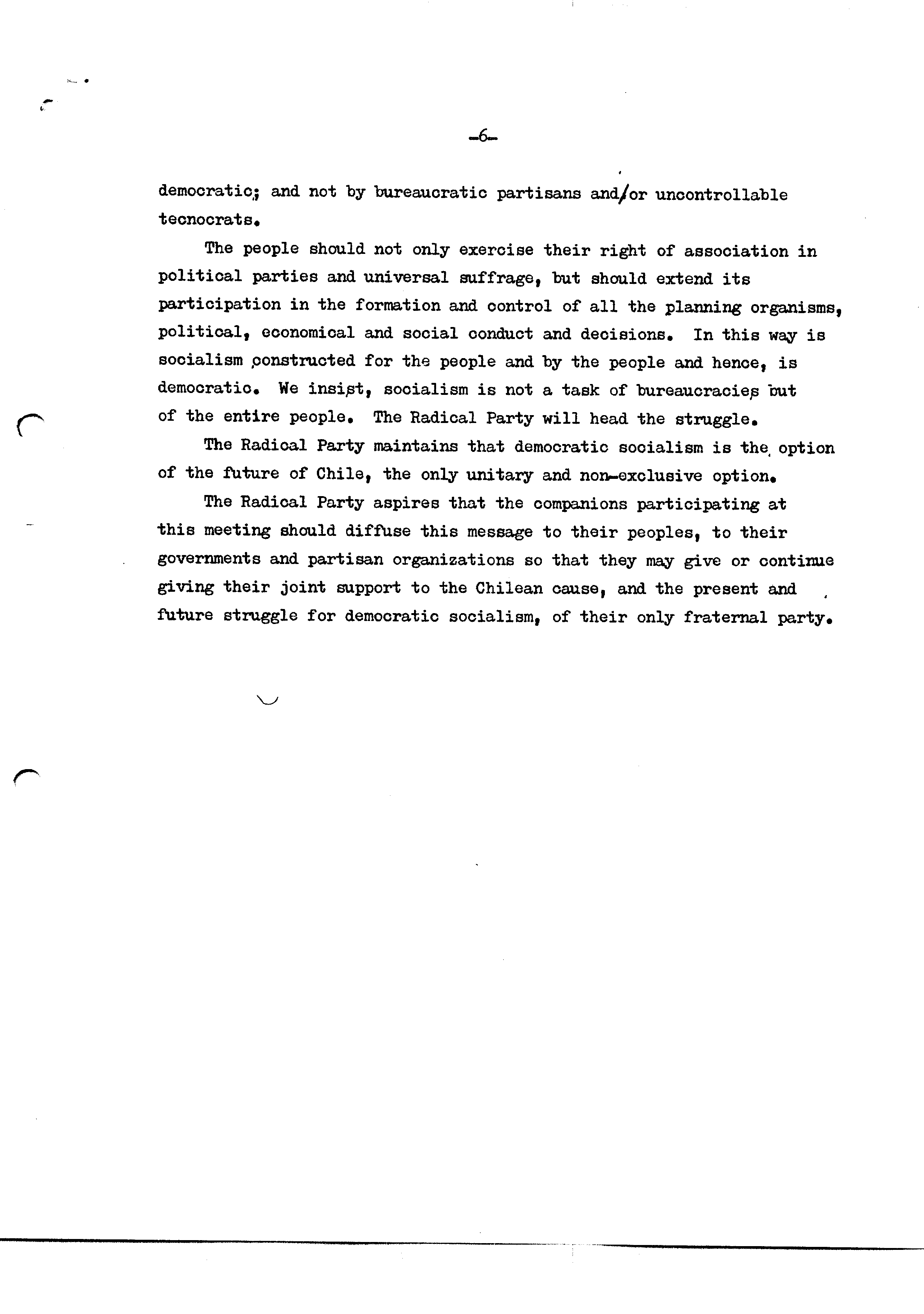 -6-

democratic; and not by bureaucratic partisans and/or uncontrollable tecnocrats.

The people should not only exercise their right of association in political parties and universal suffrage, but should extend its participation in the formation and control of all the planning organisms, political, economical and social conduct and decisions. In this way is socialism constructed for the people and by the people and hence, is democratic. We insist, socialism is not a task of bureaucracies but of the entire people. The Radical Party will head the struggle.

The Radical Party maintains that democratic socialism is the option of the future of Chile, the only unitary and non-exclusive option.

The Radical Party aspires that the companions participating at this meeting should diffuse this message to their peoples, to their governments and partisan organizations so that they may give or continue giving their joint support to the Chilean cause, and the present and future struggle for democratic socialism, of their only fraternal party.